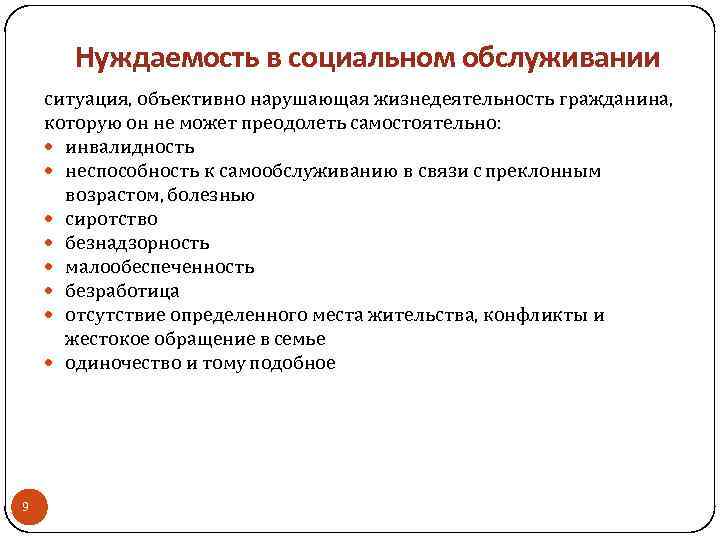 Нуждаемость в социальном обслуживании

ситуация, объективно нарушающая жизнедеятельность гражданина, которую он не может преодолеть самостоятельно:

- инвалидность
- неспособность к самообслуживанию в связи с преклонным возрастом, болезнью
- сиротство
- безнадзорность
- малообеспеченность
- безработица
- отсутствие определенного места жительства, конфликты и жестокое обращение в семье
- одиночество и тому подобное

9